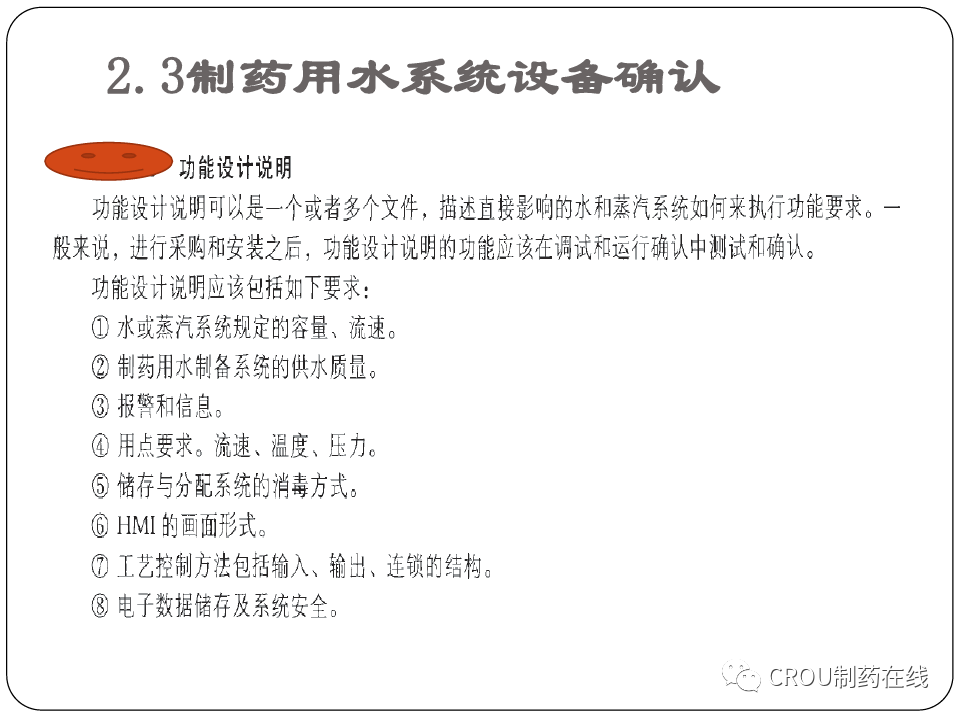 2.3制药用水系统设备确认

功能设计说明

功能设计说明可以是一个或者多个文件，描述直接影响的水和蒸汽系统如何来执行功能要求。一般来说，进行采购和安装之后，功能设计说明的功能应该在调试和运行确认中测试和确认。

功能设计说明应该包括如下要求：

① 水或蒸汽系统规定的容量、流速。

② 制药用水制备系统的供水质量。

③ 报警和信息。

④ 用点要求。流速、温度、压力。

⑤ 储存与分配系统的消毒方式。

⑥ HMI的画面形式。

⑦ 工艺控制方法包括输入、输出、连锁的结构。

⑧ 电子数据储存及系统安全。

CROU制药在线